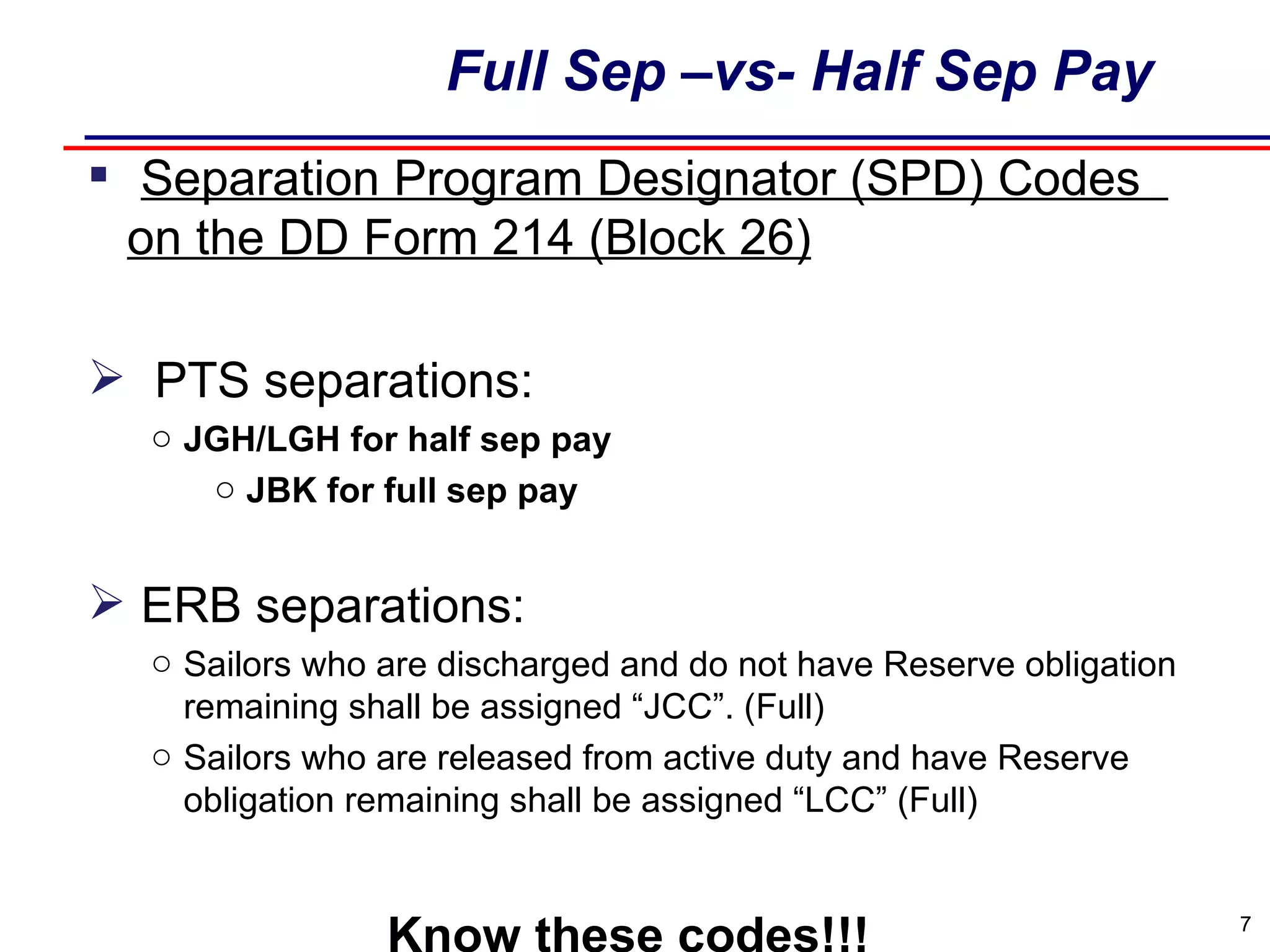 Full Sep –vs- Half Sep Pay

▪ Separation Program Designator (SPD) Codes on the DD Form 214 (Block 26)

➢ PTS separations:

○ JGH/LGH for half sep pay

○ JBK for full sep pay

➢ ERB separations:

○ Sailors who are discharged and do not have Reserve obligation remaining shall be assigned “JCC”. (Full)

○ Sailors who are released from active duty and have Reserve obligation remaining shall be assigned “LCC” (Full)

Know these codes!!!

7